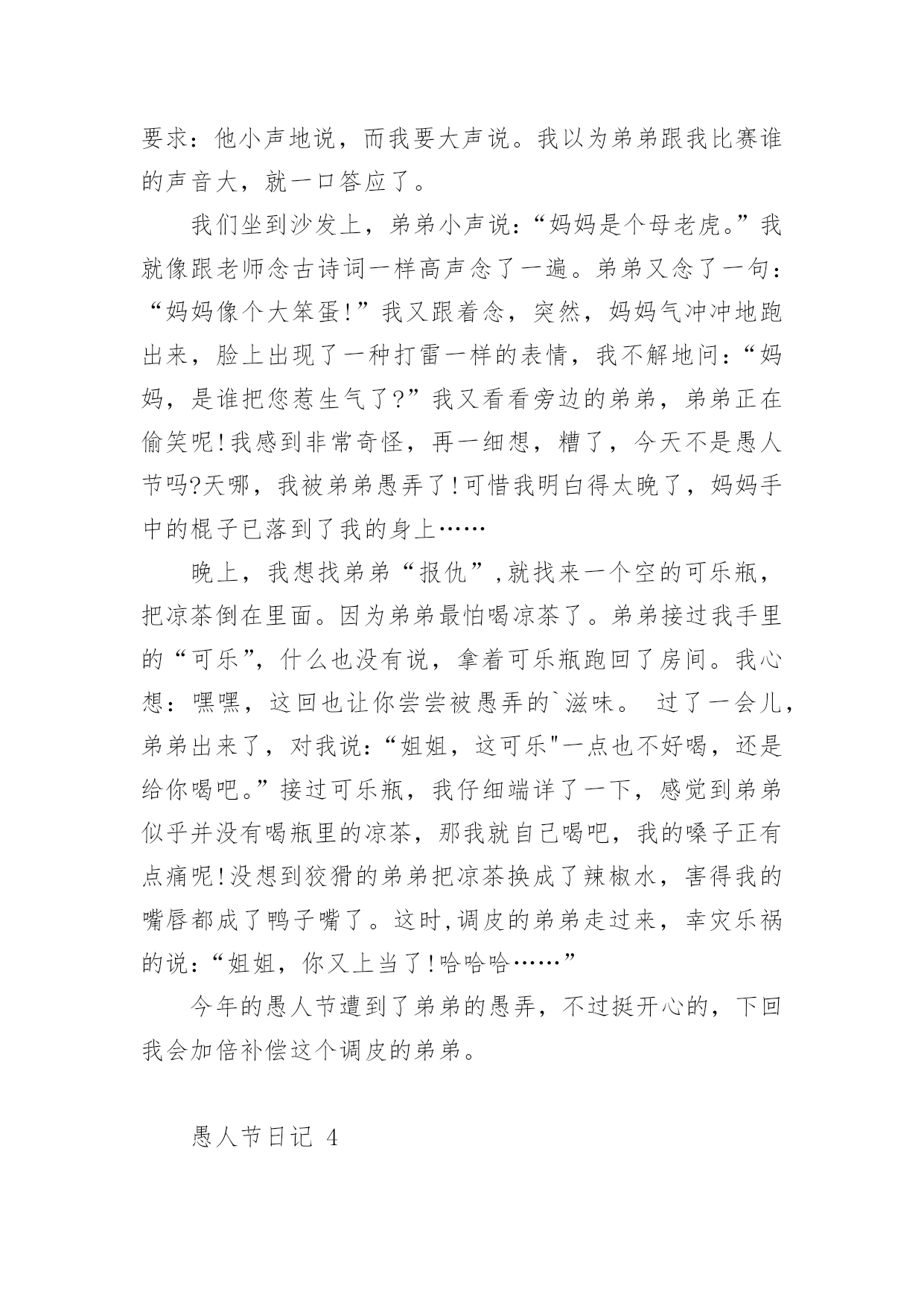 要求：他小声地说，而我要大声说。我以为弟弟跟我比赛谁的声音大，就一口答应了。

我们坐到沙发上，弟弟小声说：“妈妈是个母老虎。”我就像跟老师念古诗词一样高声念了一遍。弟弟又念了一句：“妈妈像个大笨蛋!”我又跟着念，突然，妈妈气冲冲地跑出来，脸上出现了一种打雷一样的表情，我不解地问：“妈妈，是谁把您惹生气了?”我又看看旁边的弟弟，弟弟正在偷笑呢!我感到非常奇怪，再一细想，糟了，今天不是愚人节吗?天哪，我被弟弟愚弄了!可惜我明白得太晚了，妈妈手中的棍子已落到了我的身上……

晚上，我想找弟弟“报仇”,就找来一个空的可乐瓶，把凉茶倒在里面。因为弟弟最怕喝凉茶了。弟弟接过我手里的“可乐”，什么也没有说，拿着可乐瓶跑回了房间。我心想：嘿嘿，这回也让你尝尝被愚弄的`滋味。 过了一会儿，弟弟出来了，对我说：“姐姐，这可乐"一点也不好喝，还是给你喝吧。”接过可乐瓶，我仔细端详了一下，感觉到弟弟似乎并没有喝瓶里的凉茶，那我就自己喝吧，我的嗓子正有点痛呢!没想到狡猾的弟弟把凉茶换成了辣椒水，害得我的嘴唇都成了鸭子嘴了。这时,调皮的弟弟走过来，幸灾乐祸的说：“姐姐，你又上当了!哈哈哈……”

今年的愚人节遭到了弟弟的愚弄，不过挺开心的，下回我会加倍补偿这个调皮的弟弟。

愚人节日记 4